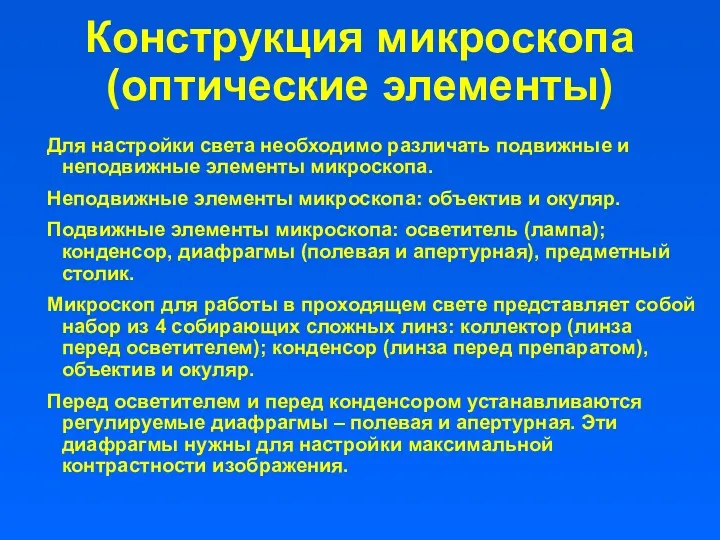 Конструкция микроскопа (оптические элементы)

Для настройки света необходимо различать подвижные и неподвижные элементы микроскопа.

Неподвижные элементы микроскопа: объектив и окуляр.

Подвижные элементы микроскопа: осветитель (лампа); конденсор, диафрагмы (полевая и апертурная), предметный столик.

Микроскоп для работы в проходящем свете представляет собой набор из 4 собирающих сложных линз: коллектор (линза перед осветителем); конденсор (линза перед препаратом), объектив и окуляр.

Перед осветителем и перед конденсором устанавливаются регулируемые диафрагмы – полевая и апертурная. Эти диафрагмы нужны для настройки максимальной контрастности изображения.